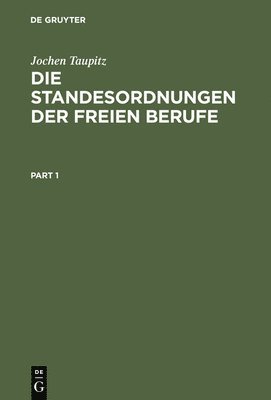 DE GRUYTER

Jochen Taupitz

DIE STANDESORDNUNGEN DER FREIEN BERUFE

PART 1

DE
G